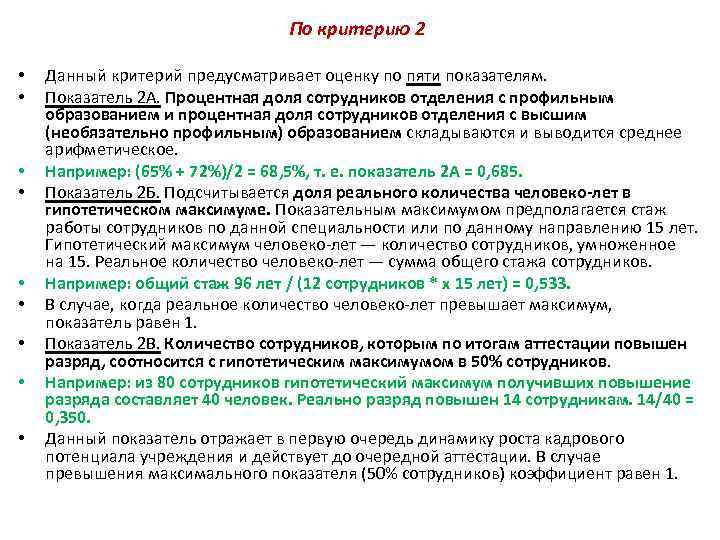 По критерию 2

• Данный критерий предусматривает оценку по пяти показателям.
• Показатель 2А. Процентная доля сотрудников отделения с профильным образованием и процентная доля сотрудников отделения с высшим (необязательно профильным) образованием складываются и выводится среднее арифметическое.
• Например: (65% + 72%)/2 = 68,5%, т. е. показатель 2А = 0,685.
• Показатель 2Б. Подсчитывается доля реального количества человеко-лет в гипотетическом максимуме. Показательным максимумом предполагается стаж работы сотрудников по данной специальности или по данному направлению 15 лет. Гипотетический максимум человеко-лет — количество сотрудников, умноженное на 15. Реальное количество человеко-лет — сумма общего стажа сотрудников.
• Например: общий стаж 96 лет / (12 сотрудников * х 15 лет) = 0,533.
• В случае, когда реальное количество человеко-лет превышает максимум, показатель равен 1.
• Показатель 2В. Количество сотрудников, которым по итогам аттестации повышен разряд, соотносится с гипотетическим максимумом в 50% сотрудников.
• Например: из 80 сотрудников гипотетический максимум получивших повышение разряда составляет 40 человек. Реально разряд повышен 14 сотрудникам. 14/40 = 0,350.
• Данный показатель отражает в первую очередь динамику роста кадрового потенциала учреждения и действует до очередной аттестации. В случае превышения максимального показателя (50% сотрудников) коэффициент равен 1.